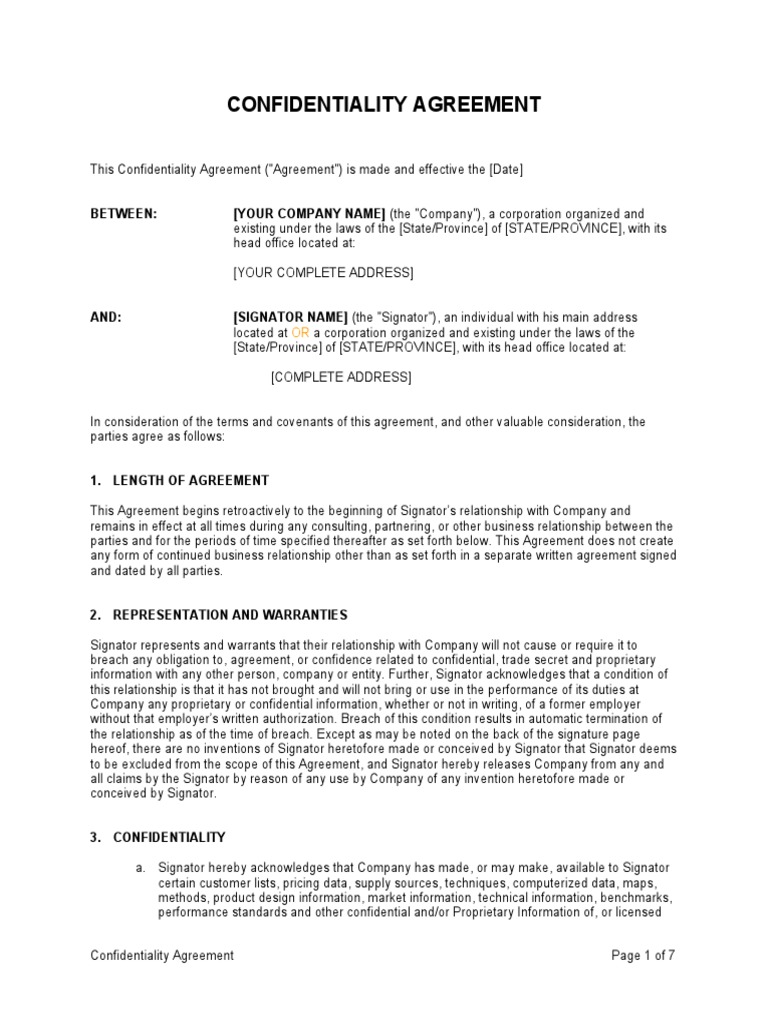 CONFIDENTIALITY AGREEMENT

This Confidentiality Agreement ("Agreement") is made and effective the [Date]

BETWEEN: [YOUR COMPANY NAME] (the "Company"), a corporation organized and existing under the laws of the [State/Province] of [STATE/PROVINCE], with its head office located at:

[YOUR COMPLETE ADDRESS]

AND: [SIGNATOR NAME] (the "Signator"), an individual with his main address located at OR a corporation organized and existing under the laws of the [State/Province] of [STATE/PROVINCE], with its head office located at:

[COMPLETE ADDRESS]

In consideration of the terms and covenants of this agreement, and other valuable consideration, the parties agree as follows:

1. LENGTH OF AGREEMENT

This Agreement begins retroactively to the beginning of Signator's relationship with Company and remains in effect at all times during any consulting, partnering, or other business relationship between the parties and for the periods of time specified thereafter as set forth below. This Agreement does not create any form of continued business relationship other than as set forth in a separate written agreement signed and dated by all parties.

2. REPRESENTATION AND WARRANTIES

Signator represents and warrants that their relationship with Company will not cause or require it to breach any obligation to, agreement, or confidence related to confidential, trade secret and proprietary information with any other person, company or entity. Further, Signator acknowledges that a condition of this relationship is that it has not brought and will not bring or use in the performance of its duties at Company any proprietary or confidential information, whether or not in writing, of a former employer without that employer's written authorization. Breach of this condition results in automatic termination of the relationship as of the time of breach. Except as may be noted on the back of the signature page hereof, there are no inventions of Signator heretofore made or conceived by Signator that Signator deems to be excluded from the scope of this Agreement, and Signator hereby releases Company from any and all claims by the Signator by reason of any use by Company of any invention heretofore made or conceived by Signator.

3. CONFIDENTIALITY

a. Signator hereby acknowledges that Company has made, or may make, available to Signator certain customer lists, pricing data, supply sources, techniques, computerized data, maps, methods, product design information, market information, technical information, benchmarks, performance standards and other confidential and/or Proprietary Information of, or licensed

Confidentiality Agreement

Page 1 of 7